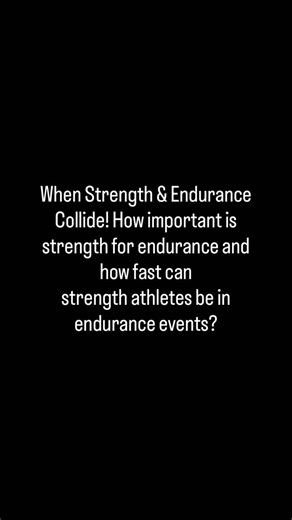 When Strength & Endurance Collide! How important is strength for endurance and how fast can strength athletes be in endurance events?